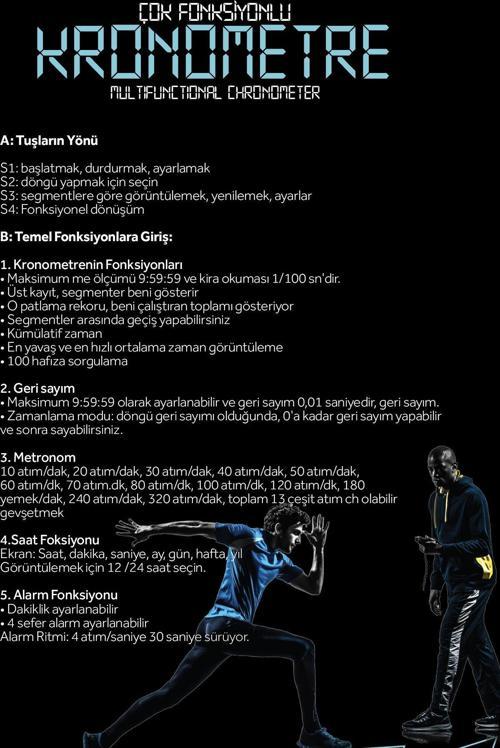 ÇOK FONKSİYONLU
KRONOMETRE
MULTIFUNCTIONAL CHRONOMETER

A: Tuşların Yönü

S1: başlatmak, durdurmak, ayarlamak
S2: döngü yapmak için seçin
S3: segmentlere göre görüntülemek, yenilemek, ayarlar
S4: Fonksiyonel dönüşüm

B: Temel Fonksiyonlara Giriş:

1. Kronometrenin Fonksiyonları
• Maksimum me ölçümü 9:59:59 ve kira okuması 1/100 sn'dir.
• Üst kayıt, segmenter beni gösterir
• O patlama rekoru, beni çalıştıran toplamı gösteriyor
• Segmentler arasında geçiş yapabilirsiniz
• Kümülatif zaman
• En yavaş ve en hızlı ortalama zaman görüntüleme
• 100 hafıza sorgulama

2. Geri sayım
• Maksimum 9:59:59 olarak ayarlanabilir ve geri sayım 0,01 saniyedir, geri sayım.
• Zamanlama modu: döngü geri sayımı olduğunda, 0'a kadar geri sayım yapabilir ve sonra sayabilirsiniz.

3. Metronom
10 atım/dak, 20 atım/dak, 30 atım/dak, 40 atım/dak, 50 atım/dak, 60 atım/dk, 70 atım.dk, 80 atım/dk, 100 atım/dk, 120 atım/dk, 180 yemek/dak, 240 atım/dak, 320 atım/dak, toplam 13 çeşit atım ch olabilir gevşetmek

4.Saat Foksiyonu
Ekran: Saat, dakika, saniye, ay, gün, hafta, yıl
Görüntülemek için 12 /24 saat seçin.

5. Alarm Fonksiyonu
• Dakiklik ayarlanabilir
• 4 sefer alarm ayarlanabilir
Alarm Ritmi: 4 atım/saniye 30 saniye sürüyor.